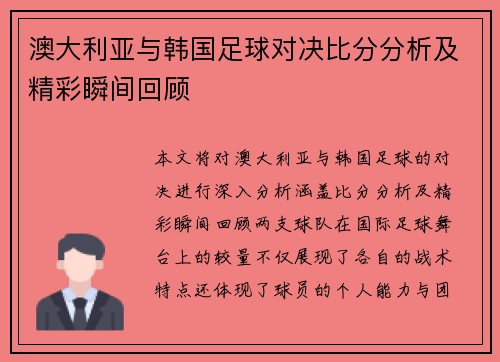 澳大利亚与韩国足球对决比分分析及精彩瞬间回顾

本文将对澳大利亚与韩国足球的对决进行深入分析涵盖比分分析及精彩瞬间回顾两支球队在国际足球舞台上的较量不仅展现了各自的战术特点还体现了球员的个人能力与团